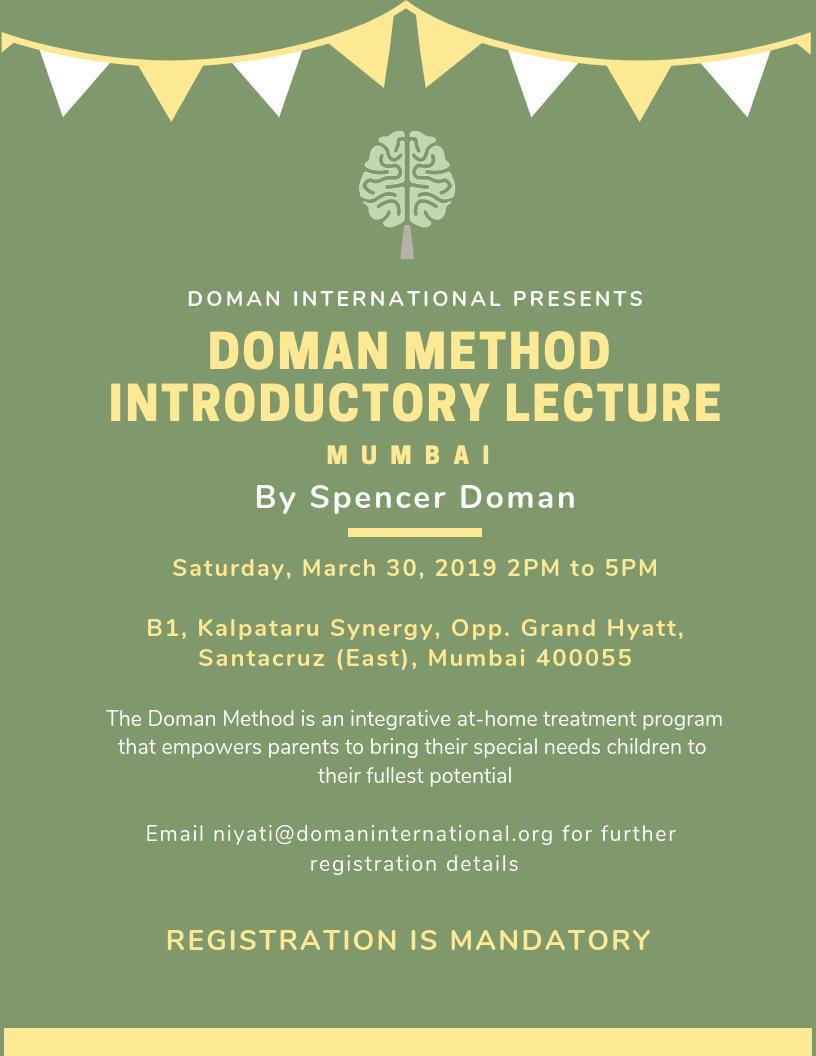 DOMAN INTERNATIONAL PRESENTS

DOMAN METHOD INTRODUCTORY LECTURE

MUMBAI

By Spencer Doman

Saturday, March 30, 2019 2PM to 5PM

B1, Kalpataru Synergy, Opp. Grand Hyatt, Santacruz (East), Mumbai 400055

The Doman Method is an integrative at-home treatment program that empowers parents to bring their special needs children to their fullest potential

Email niyati@domaninternational.org for further registration details

REGISTRATION IS MANDATORY